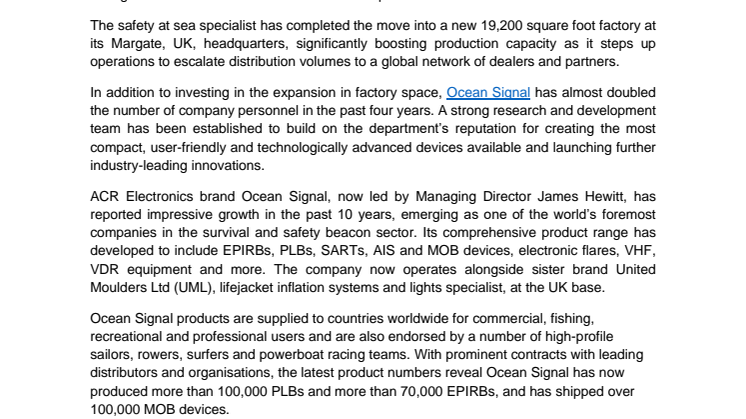 The safety at sea specialist has completed the move into a new 19,200 square foot factory at its Margate, UK, headquarters, significantly boosting production capacity as it steps up operations to escalate distribution volumes to a global network of dealers and partners.

In addition to investing in the expansion in factory space, Ocean Signal has almost doubled the number of company personnel in the past four years. A strong research and development team has been established to build on the department's reputation for creating the most compact, user-friendly and technologically advanced devices available and launching further industry-leading innovations.

ACR Electronics brand Ocean Signal, now led by Managing Director James Hewitt, has reported impressive growth in the past 10 years, emerging as one of the world's foremost companies in the survival and safety beacon sector. Its comprehensive product range has developed to include EPIRBs, PLBs, SARTs, AIS and MOB devices, electronic flares, VHF, VDR equipment and more. The company now operates alongside sister brand United Moulders Ltd (UML), lifejacket inflation systems and lights specialist, at the UK base.

Ocean Signal products are supplied to countries worldwide for commercial, fishing, recreational and professional users and are also endorsed by a number of high-profile sailors, rowers, surfers and powerboat racing teams. With prominent contracts with leading distributors and organisations, the latest product numbers reveal Ocean Signal has now produced more than 100,000 PLBs and more than 70,000 EPIRBs, and has shipped over 100,000 MOB devices.